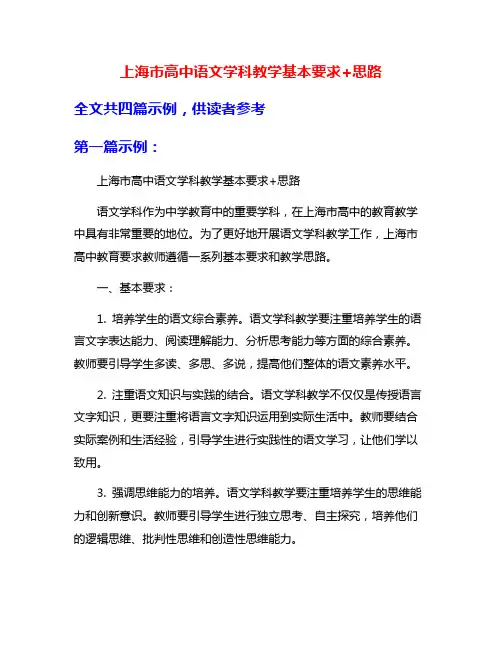 上海市高中语文学科教学基本要求+思路

全文共四篇示例，供读者参考

第一篇示例：

上海市高中语文学科教学基本要求+思路

语文学科作为中学教育中的重要学科，在上海市高中的教育教学中具有非常重要的地位。为了更好地开展语文学科教学工作，上海市高中教育要求教师遵循一系列基本要求和教学思路。

一、基本要求：

1. 培养学生的语文综合素养。语文学科教学要注重培养学生的语言文字表达能力、阅读理解能力、分析思考能力等方面的综合素养。教师要引导学生多读、多思、多说，提高他们整体的语文素养水平。

2. 注重语文知识与实践的结合。语文学科教学不仅仅是传授语言文字知识，更要注重将语言文字知识运用到实际生活中。教师要结合实际案例和生活经验，引导学生进行实践性的语文学习，让他们学以致用。

3. 强调思维能力的培养。语文学科教学要注重培养学生的思维能力和创新意识。教师要引导学生进行独立思考、自主探究，培养他们的逻辑思维、批判性思维和创造性思维能力。